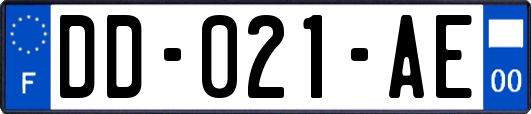 F

DD-021-AE

00